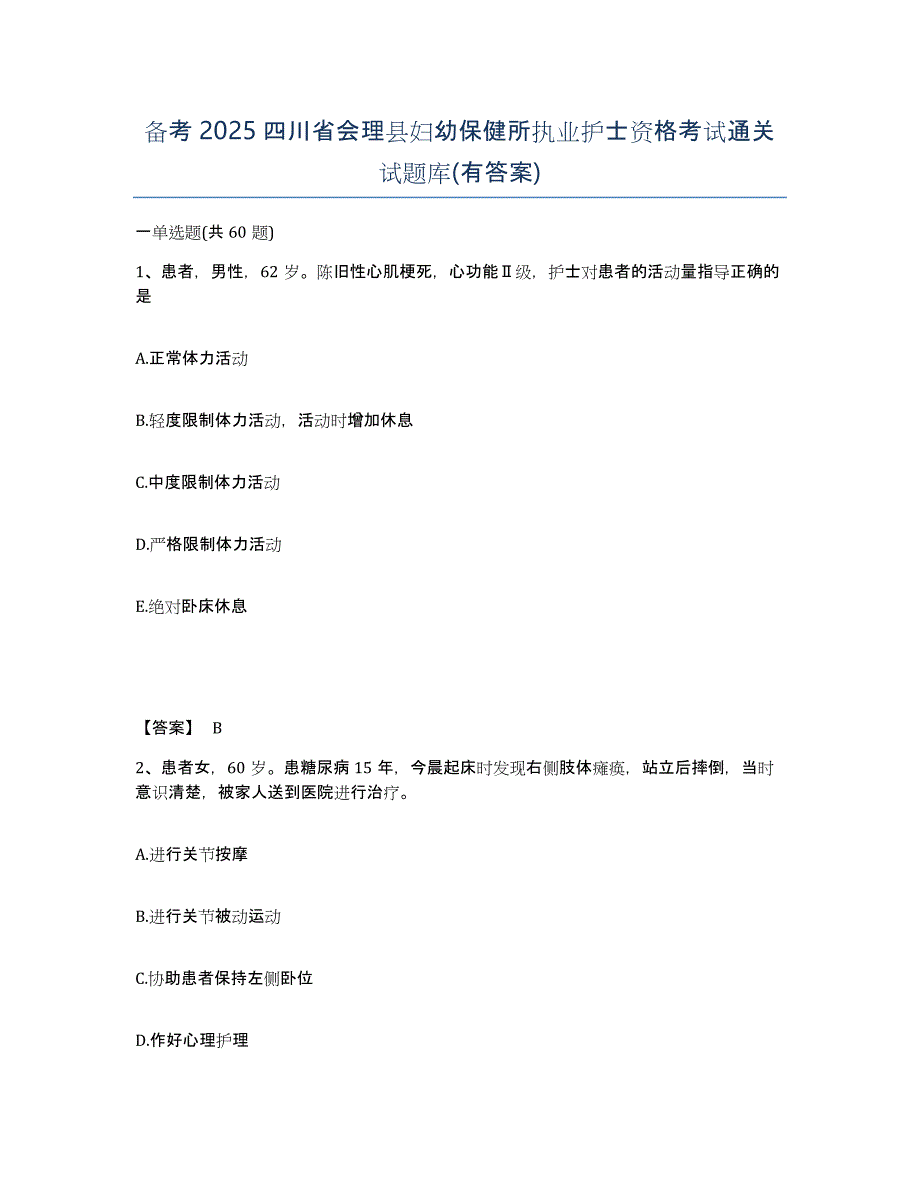 备考 2025 四川省会理县妇幼保健所执业护士资格考试通关试题库(有答案)

一单选题(共 60 题)

1、患者，男性，62 岁。陈旧性心肌梗死，心功能Ⅱ级，护士对患者的活动量指导正确的是

A.正常体力活动

B.轻度限制体力活动，活动时增加休息

C.中度限制体力活动

D.严格限制体力活动

E.绝对卧床休息

【答案】 B

2、患者女，60 岁。患糖尿病 15 年，今晨起床时发现右侧肢体瘫痪，站立后摔倒，当时意识清楚，被家人送到医院进行治疗。

A.进行关节按摩

B.进行关节被动运动

C.协助患者保持左侧卧位

D.作好心理护理